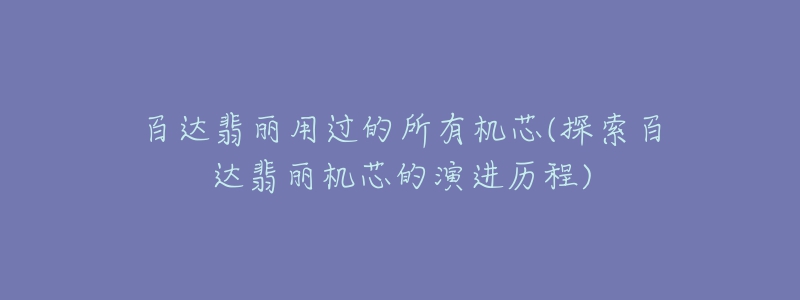 百达翡丽用过的所有机芯(探索百达翡丽机芯的演进历程)